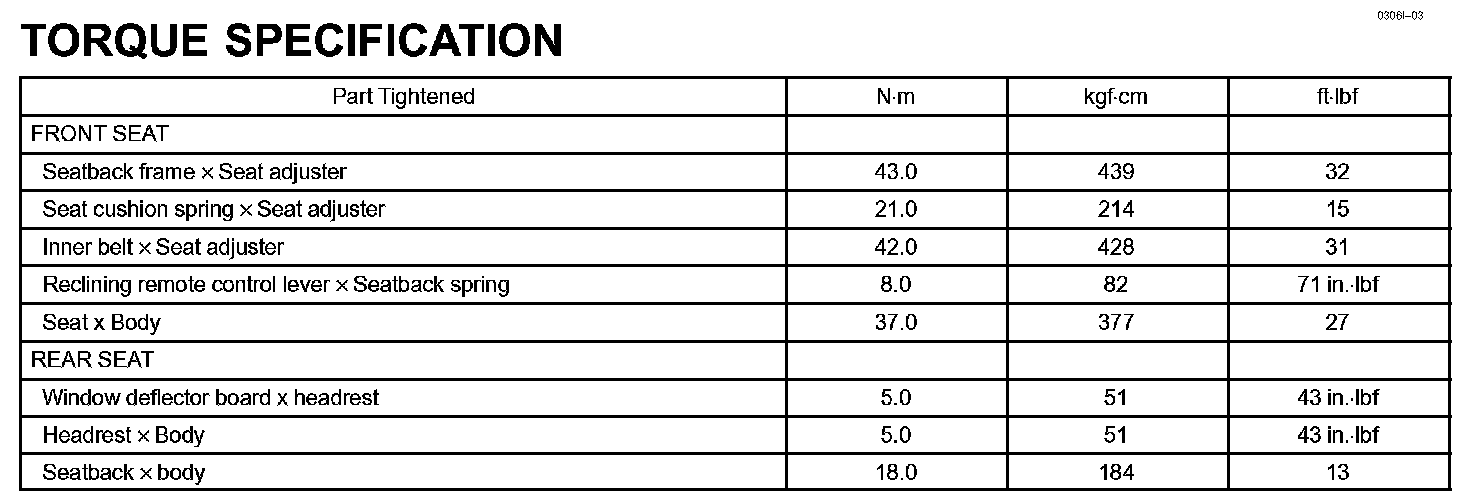 0306I–03

TORQUE SPECIFICATION

| Part Tightened | N·m | kgf·cm | ft·lbf |
|---|---|---|---|
| FRONT SEAT | | | |
| Seatback frame × Seat adjuster | 43.0 | 439 | 32 |
| Seat cushion spring × Seat adjuster | 21.0 | 214 | 15 |
| Inner belt × Seat adjuster | 42.0 | 428 | 31 |
| Reclining remote control lever × Seatback spring | 8.0 | 82 | 71 in.·lbf |
| Seat x Body | 37.0 | 377 | 27 |
| REAR SEAT | | | |
| Window deflector board x headrest | 5.0 | 51 | 43 in.·lbf |
| Headrest × Body | 5.0 | 51 | 43 in.·lbf |
| Seatback × body | 18.0 | 184 | 13 |